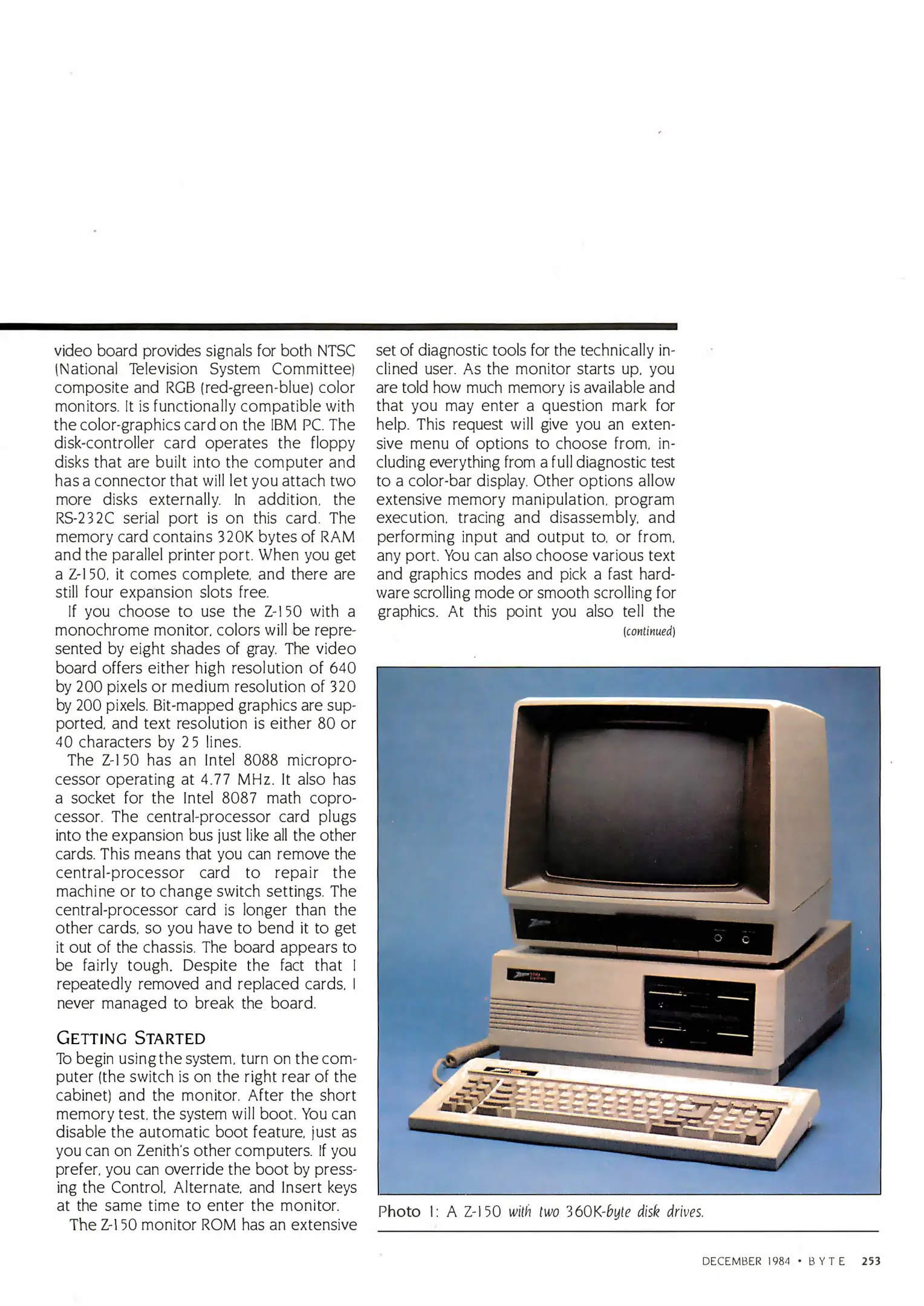 video board provides signals for both NTSC (National Television System Committee) composite and RGB (red-green-blue) color monitors. It is functionally compatible with the color-graphics card on the IBM PC. The disk-controller card operates the floppy disks that are built into the computer and has a connector that will let you attach two more disks externally. In addition, the RS-232C serial port is on this card. The memory card contains 320K bytes of RAM and the parallel printer port. When you get a Z-150, it comes complete, and there are still four expansion slots free.

If you choose to use the Z-150 with a monochrome monitor, colors will be represented by eight shades of gray. The video board offers either high resolution of 640 by 200 pixels or medium resolution of 320 by 200 pixels. Bit-mapped graphics are supported, and text resolution is either 80 or 40 characters by 25 lines.

The Z-150 has an Intel 8088 microprocessor operating at 4.77 MHz. It also has a socket for the Intel 8087 math coprocessor. The central-processor card plugs into the expansion bus just like all the other cards. This means that you can remove the central-processor card to repair the machine or to change switch settings. The central-processor card is longer than the other cards, so you have to bend it to get it out of the chassis. The board appears to be fairly tough. Despite the fact that I repeatedly removed and replaced cards, I never managed to break the board.

GETTING STARTED
To begin using the system, turn on the computer (the switch is on the right rear of the cabinet) and the monitor. After the short memory test, the system will boot. You can disable the automatic boot feature, just as you can on Zenith's other computers. If you prefer, you can override the boot by pressing the Control, Alternate, and Insert keys at the same time to enter the monitor.

The Z-150 monitor ROM has an extensive set of diagnostic tools for the technically inclined user. As the monitor starts up, you are told how much memory is available and that you may enter a question mark for help. This request will give you an extensive menu of options to choose from, including everything from a full diagnostic test to a color-bar display. Other options allow extensive memory manipulation, program execution, tracing and disassembly, and performing input and output to, or from, any port. You can also choose various text and graphics modes and pick a fast hardware scrolling mode or smooth scrolling for graphics. At this point you also tell the
(continued)

Photo 1: A Z-150 with two 360K-byte disk drives.

DECEMBER 1984 • BYTE 253